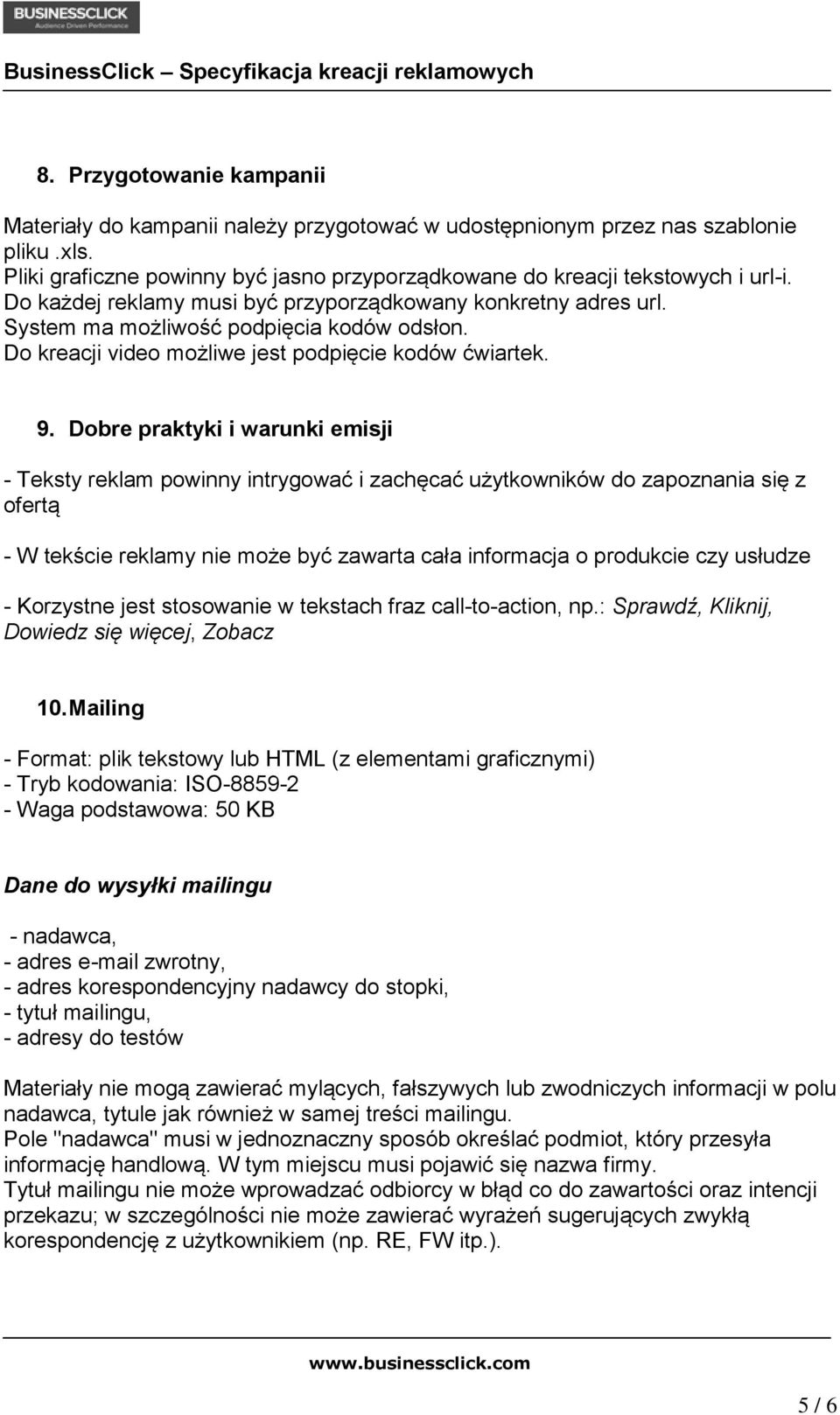 BUSINESSCLICK
Audience Driven Performance

BusinessClick – Specyfikacja kreacji reklamowych

8. Przygotowanie kampanii

Materiały do kampanii należy przygotować w udostępnionym przez nas szablonie pliku .xls.
Pliki graficzne powinny być jasno przyporządkowane do kreacji tekstowych i url-i.
Do każdej reklamy musi być przyporządkowany konkretny adres url.
System ma możliwość podpięcia kodów odsłon.
Do kreacji video możliwe jest podpięcie kodów ćwiartek.

9. Dobre praktyki i warunki emisji

- Teksty reklam powinny intrygować i zachęcać użytkowników do zapoznania się z ofertą

- W tekście reklamy nie może być zawarta cała informacja o produkcie czy usłudze

- Korzystne jest stosowanie w tekstach fraz call-to-action, np.: Sprawdź, Kliknij, Dowiedz się więcej, Zobacz

10. Mailing

- Format: plik tekstowy lub HTML (z elementami graficznymi)
- Tryb kodowania: ISO-8859-2
- Waga podstawowa: 50 KB

Dane do wysyłki mailingu

- nadawca,
- adres e-mail zwrotny,
- adres korespondencyjny nadawcy do stopki,
- tytuł mailingu,
- adresy do testów

Materiały nie mogą zawierać mylących, fałszywych lub zwodniczych informacji w polu nadawca, tytule jak również w samej treści mailingu.
Pole "nadawca" musi w jednoznaczny sposób określać podmiot, który przesyła informację handlową. W tym miejscu musi pojawić się nazwa firmy.
Tytuł mailingu nie może wprowadzać odbiorcy w błąd co do zawartości oraz intencji przekazu; w szczególności nie może zawierać wyrażeń sugerujących zwykłą korespondencję z użytkownikiem (np. RE, FW itp.).

www.businessclick.com

5 / 6